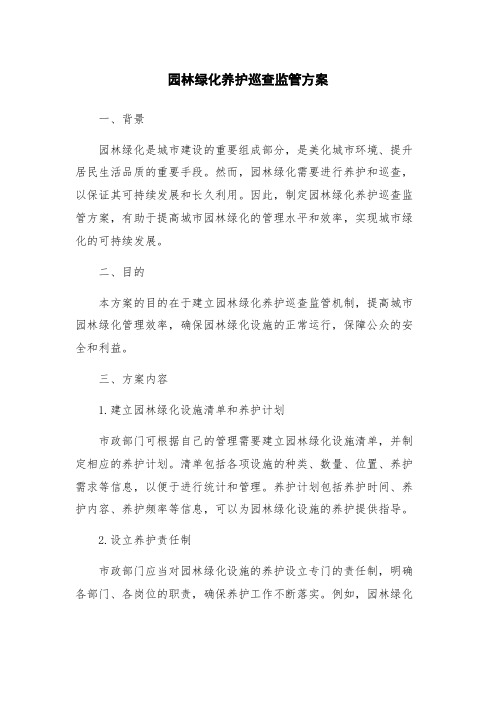 园林绿化养护巡查监管方案

一、背景

园林绿化是城市建设的重要组成部分，是美化城市环境、提升居民生活品质的重要手段。然而，园林绿化需要进行养护和巡查，以保证其可持续发展和长久利用。因此，制定园林绿化养护巡查监管方案，有助于提高城市园林绿化的管理水平和效率，实现城市绿化的可持续发展。

二、目的

本方案的目的在于建立园林绿化养护巡查监管机制，提高城市园林绿化管理效率，确保园林绿化设施的正常运行，保障公众的安全和利益。

三、方案内容

1.建立园林绿化设施清单和养护计划

市政部门可根据自己的管理需要建立园林绿化设施清单，并制定相应的养护计划。清单包括各项设施的种类、数量、位置、养护需求等信息，以便于进行统计和管理。养护计划包括养护时间、养护内容、养护频率等信息，可以为园林绿化设施的养护提供指导。

2.设立养护责任制

市政部门应当对园林绿化设施的养护设立专门的责任制，明确各部门、各岗位的职责，确保养护工作不断落实。例如，园林绿化